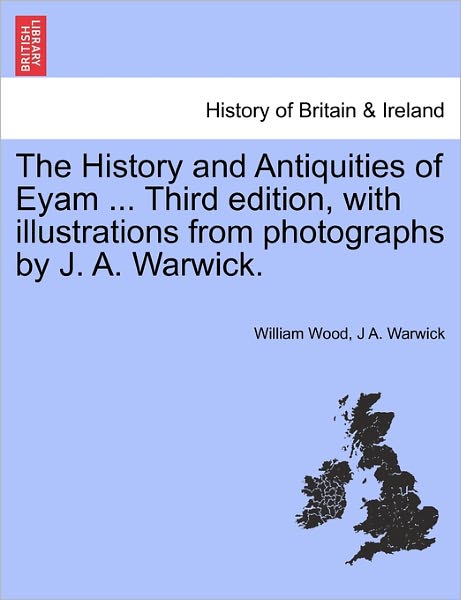 BRITISH LIBRARY

History of Britain & Ireland

The History and Antiquities of Eyam ... Third edition, with illustrations from photographs by J. A. Warwick.

William Wood, J A. Warwick